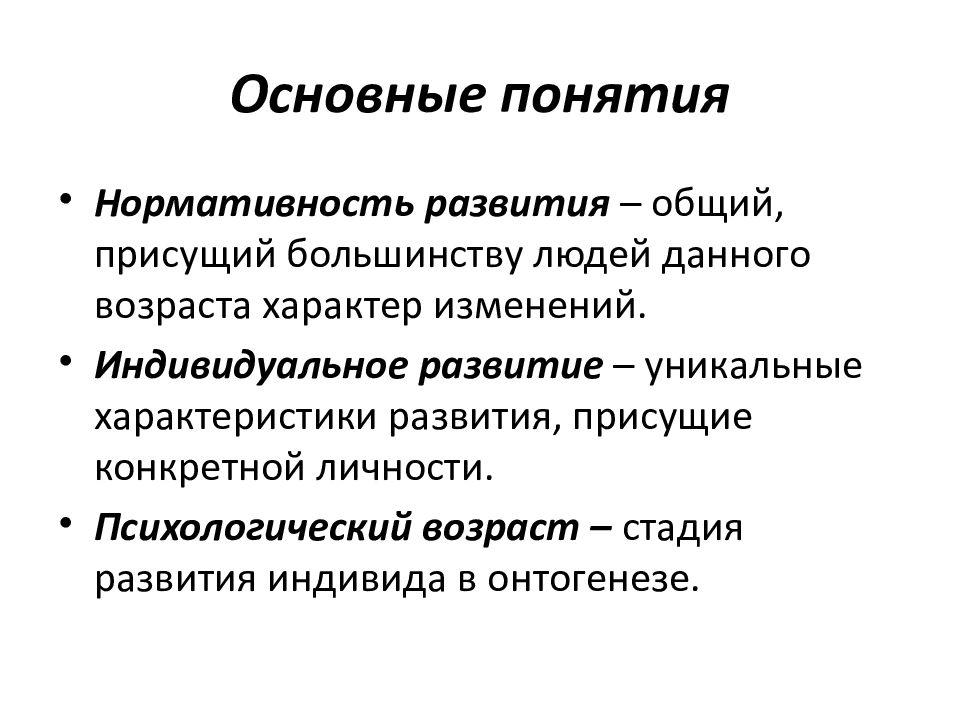 Основные понятия

• Нормативность развития – общий, присущий большинству людей данного возраста характер изменений.

• Индивидуальное развитие – уникальные характеристики развития, присущие конкретной личности.

• Психологический возраст – стадия развития индивида в онтогенезе.